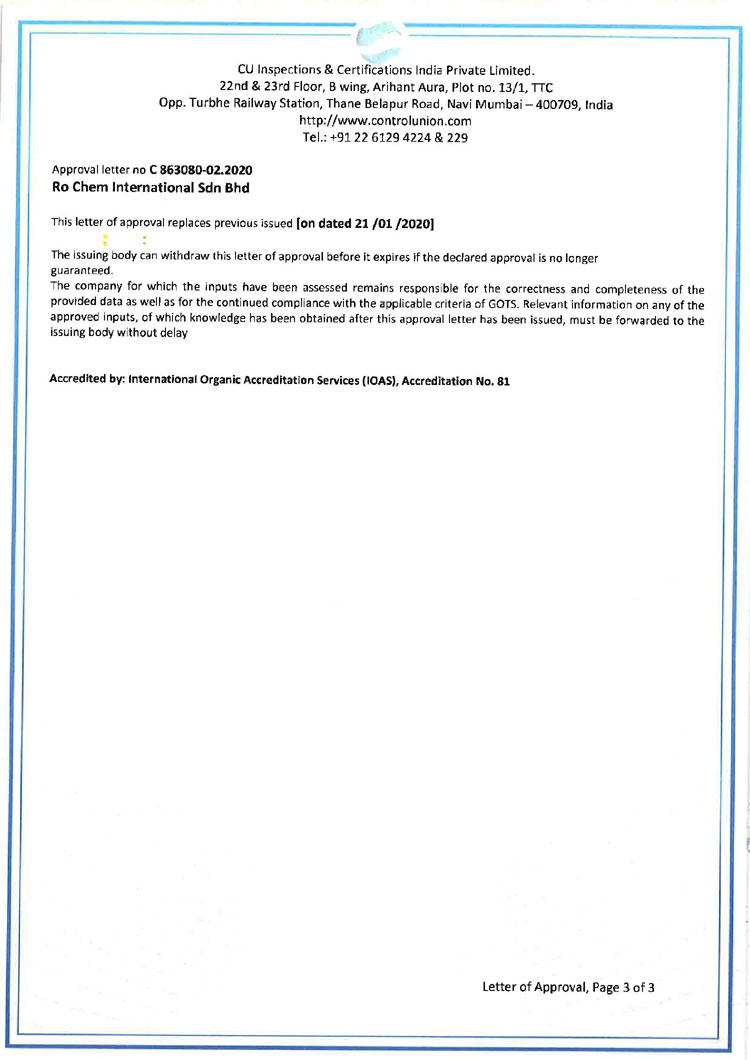 CU Inspections & Certifications India Private Limited.
22nd & 23rd Floor, B wing, Arihant Aura, Plot no. 13/1, TTC
Opp. Turbhe Railway Station, Thane Belapur Road, Navi Mumbai – 400709, India
http://www.controlunion.com
Tel.: +91 22 6129 4224 & 229

Approval letter no C 863080-02.2020
Ro Chem International Sdn Bhd

This letter of approval replaces previous issued [on dated 21 /01 /2020]

The issuing body can withdraw this letter of approval before it expires if the declared approval is no longer guaranteed.
The company for which the inputs have been assessed remains responsible for the correctness and completeness of the provided data as well as for the continued compliance with the applicable criteria of GOTS. Relevant information on any of the approved inputs, of which knowledge has been obtained after this approval letter has been issued, must be forwarded to the issuing body without delay

Accredited by: International Organic Accreditation Services (IOAS), Accreditation No. 81

Letter of Approval, Page 3 of 3